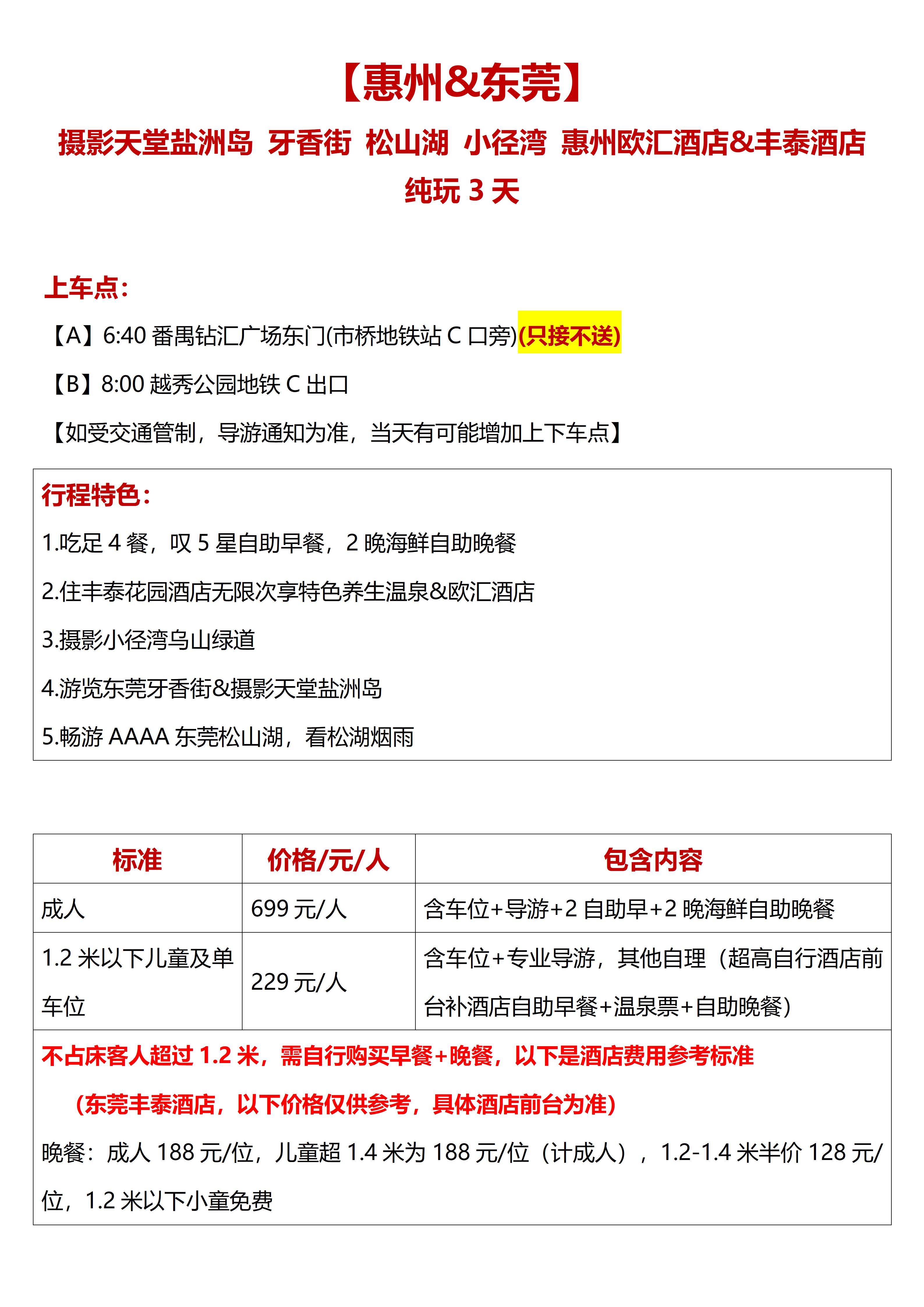 【惠州&东莞】

摄影天堂盐洲岛 牙香街 松山湖 小径湾 惠州欧汇酒店&丰泰酒店

纯玩 3 天

上车点：

【A】6:40 番禺钻汇广场东门(市桥地铁站 C 口旁)(只接不送)

【B】8:00 越秀公园地铁 C 出口

【如受交通管制，导游通知为准，当天有可能增加上下车点】

行程特色：

1.吃足 4 餐，叹 5 星自助早餐，2 晚海鲜自助晚餐

2.住丰泰花园酒店无限次享特色养生温泉&欧汇酒店

3.摄影小径湾乌山绿道

4.游览东莞牙香街&摄影天堂盐洲岛

5.畅游 AAAA 东莞松山湖，看松湖烟雨

| 标准 | 价格/元/人 | 包含内容 |
|---|---|---|
| 成人 | 699 元/人 | 含车位+导游+2 自助早+2 晚海鲜自助晚餐 |
| 1.2 米以下儿童及单车位 | 229 元/人 | 含车位+专业导游，其他自理（超高自行酒店前台补酒店自助早餐+温泉票+自助晚餐） |

不占床客人超过 1.2 米，需自行购买早餐+晚餐，以下是酒店费用参考标准

（东莞丰泰酒店，以下价格仅供参考，具体酒店前台为准）

晚餐：成人 188 元/位，儿童超 1.4 米为 188 元/位（计成人），1.2-1.4 米半价 128 元/位，1.2 米以下小童免费